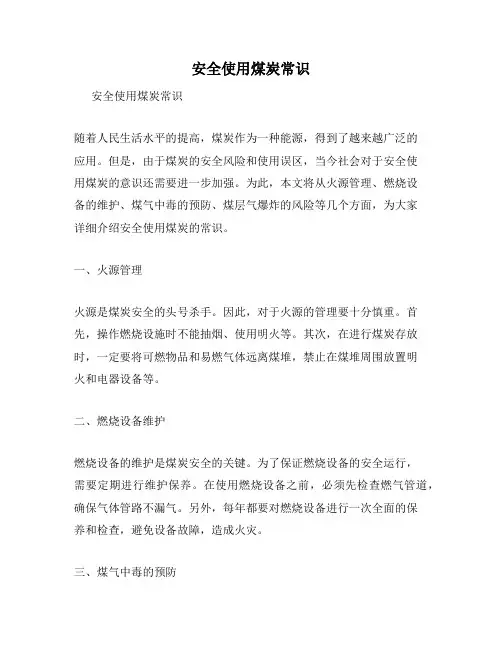 安全使用煤炭常识

安全使用煤炭常识

随着人民生活水平的提高，煤炭作为一种能源，得到了越来越广泛的应用。但是，由于煤炭的安全风险和使用误区，当今社会对于安全使用煤炭的意识还需要进一步加强。为此，本文将从火源管理、燃烧设备的维护、煤气中毒的预防、煤层气爆炸的风险等几个方面，为大家详细介绍安全使用煤炭的常识。

一、火源管理

火源是煤炭安全的头号杀手。因此，对于火源的管理要十分慎重。首先，操作燃烧设施时不能抽烟、使用明火等。其次，在进行煤炭存放时，一定要将可燃物品和易燃气体远离煤堆，禁止在煤堆周围放置明火和电器设备等。

二、燃烧设备维护

燃烧设备的维护是煤炭安全的关键。为了保证燃烧设备的安全运行，需要定期进行维护保养。在使用燃烧设备之前，必须先检查燃气管道，确保气体管路不漏气。另外，每年都要对燃烧设备进行一次全面的保养和检查，避免设备故障，造成火灾。

三、煤气中毒的预防